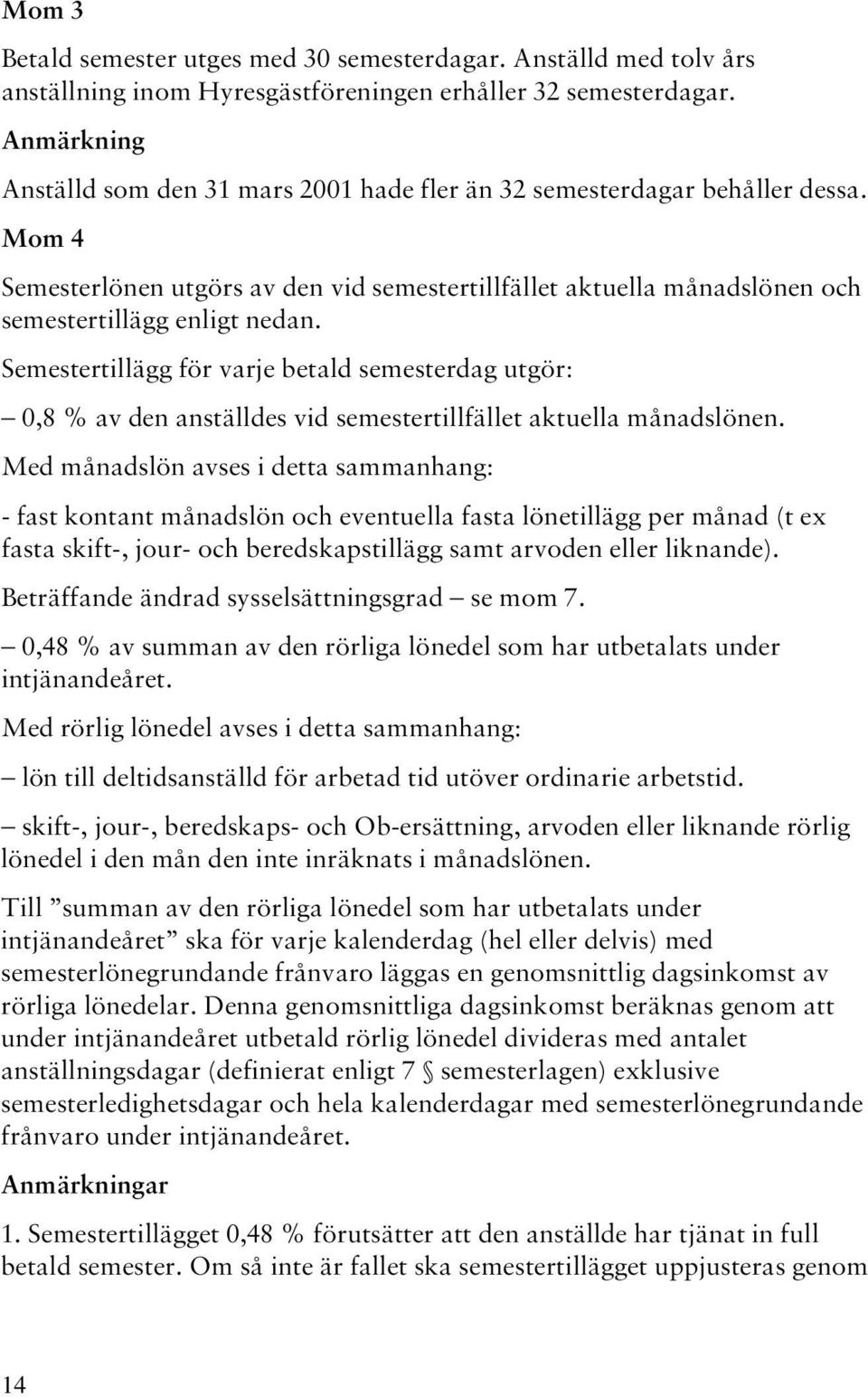 Mom 3

Betald semester utges med 30 semesterdagar. Anställd med tolv års anställning inom Hyresgästföreningen erhåller 32 semesterdagar.

Anmärkning

Anställd som den 31 mars 2001 hade fler än 32 semesterdagar behåller dessa.

Mom 4

Semesterlönen utgörs av den vid semestertillfället aktuella månadslönen och semestertillägg enligt nedan.

Semestertillägg för varje betald semesterdag utgör:

– 0,8 % av den anställdes vid semestertillfället aktuella månadslönen.

Med månadslön avses i detta sammanhang:

- fast kontant månadslön och eventuella fasta lönetillägg per månad (t ex fasta skift-, jour- och beredskapstillägg samt arvoden eller liknande).

Beträffande ändrad sysselsättningsgrad – se mom 7.

– 0,48 % av summan av den rörliga lönedel som har utbetalats under intjänandeåret.

Med rörlig lönedel avses i detta sammanhang:

– lön till deltidsanställd för arbetad tid utöver ordinarie arbetstid.

– skift-, jour-, beredskaps- och Ob-ersättning, arvoden eller liknande rörlig lönedel i den mån den inte inräknats i månadslönen.

Till ”summan av den rörliga lönedel som har utbetalats under intjänandeåret” ska för varje kalenderdag (hel eller delvis) med semesterlönegrundande frånvaro läggas en genomsnittlig dagsinkomst av rörliga lönedelar. Denna genomsnittliga dagsinkomst beräknas genom att under intjänandeåret utbetald rörlig lönedel divideras med antalet anställningsdagar (definierat enligt 7 § semesterlagen) exklusive semesterledighetsdagar och hela kalenderdagar med semesterlönegrundande frånvaro under intjänandeåret.

Anmärkningar

1. Semestertillägget 0,48 % förutsätter att den anställde har tjänat in full betald semester. Om så inte är fallet ska semestertillägget uppjusteras genom

14